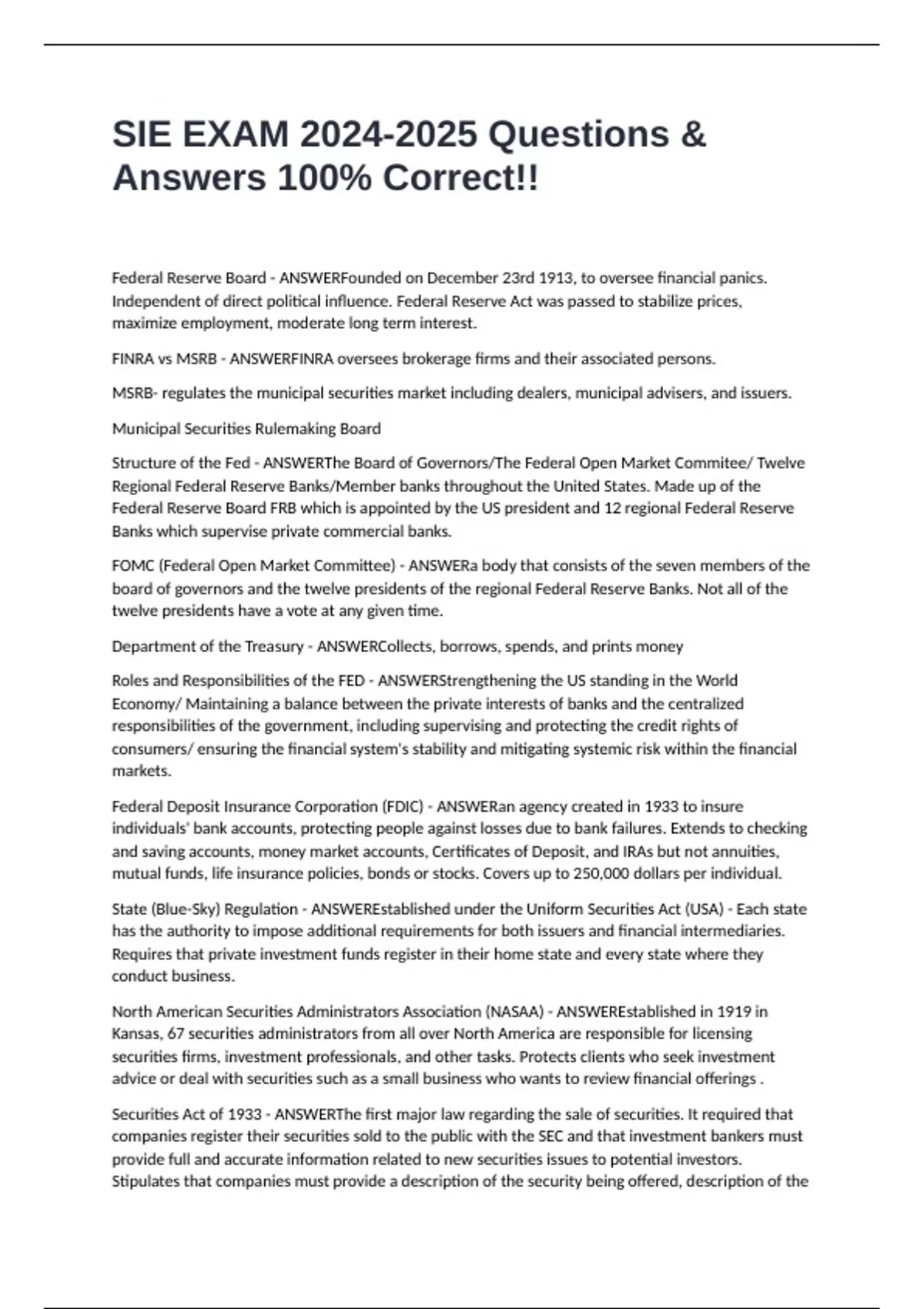 SIE EXAM 2024-2025 Questions & Answers 100% Correct!!

Federal Reserve Board - ANSWERFounded on December 23rd 1913, to oversee financial panics. Independent of direct political influence. Federal Reserve Act was passed to stabilize prices, maximize employment, moderate long term interest.

FINRA vs MSRB - ANSWERFINRA oversees brokerage firms and their associated persons.

MSRB- regulates the municipal securities market including dealers, municipal advisers, and issuers.

Municipal Securities Rulemaking Board

Structure of the Fed - ANSWERThe Board of Governors/The Federal Open Market Commitee/ Twelve Regional Federal Reserve Banks/Member banks throughout the United States. Made up of the Federal Reserve Board FRB which is appointed by the US president and 12 regional Federal Reserve Banks which supervise private commercial banks.

FOMC (Federal Open Market Committee) - ANSWERa body that consists of the seven members of the board of governors and the twelve presidents of the regional Federal Reserve Banks. Not all of the twelve presidents have a vote at any given time.

Department of the Treasury - ANSWERCollects, borrows, spends, and prints money

Roles and Responsibilities of the FED - ANSWERStrengthening the US standing in the World Economy/ Maintaining a balance between the private interests of banks and the centralized responsibilities of the government, including supervising and protecting the credit rights of consumers/ ensuring the financial system's stability and mitigating systemic risk within the financial markets.

Federal Deposit Insurance Corporation (FDIC) - ANSWERan agency created in 1933 to insure individuals' bank accounts, protecting people against losses due to bank failures. Extends to checking and saving accounts, money market accounts, Certificates of Deposit, and IRAs but not annuities, mutual funds, life insurance policies, bonds or stocks. Covers up to 250,000 dollars per individual.

State (Blue-Sky) Regulation - ANSWEREstablished under the Uniform Securities Act (USA) - Each state has the authority to impose additional requirements for both issuers and financial intermediaries. Requires that private investment funds register in their home state and every state where they conduct business.

North American Securities Administrators Association (NASAA) - ANSWEREstablished in 1919 in Kansas, 67 securities administrators from all over North America are responsible for licensing securities firms, investment professionals, and other tasks. Protects clients who seek investment advice or deal with securities such as a small business who wants to review financial offerings .

Securities Act of 1933 - ANSWERThe first major law regarding the sale of securities. It required that companies register their securities sold to the public with the SEC and that investment bankers must provide full and accurate information related to new securities issues to potential investors. Stipulates that companies must provide a description of the security being offered, description of the